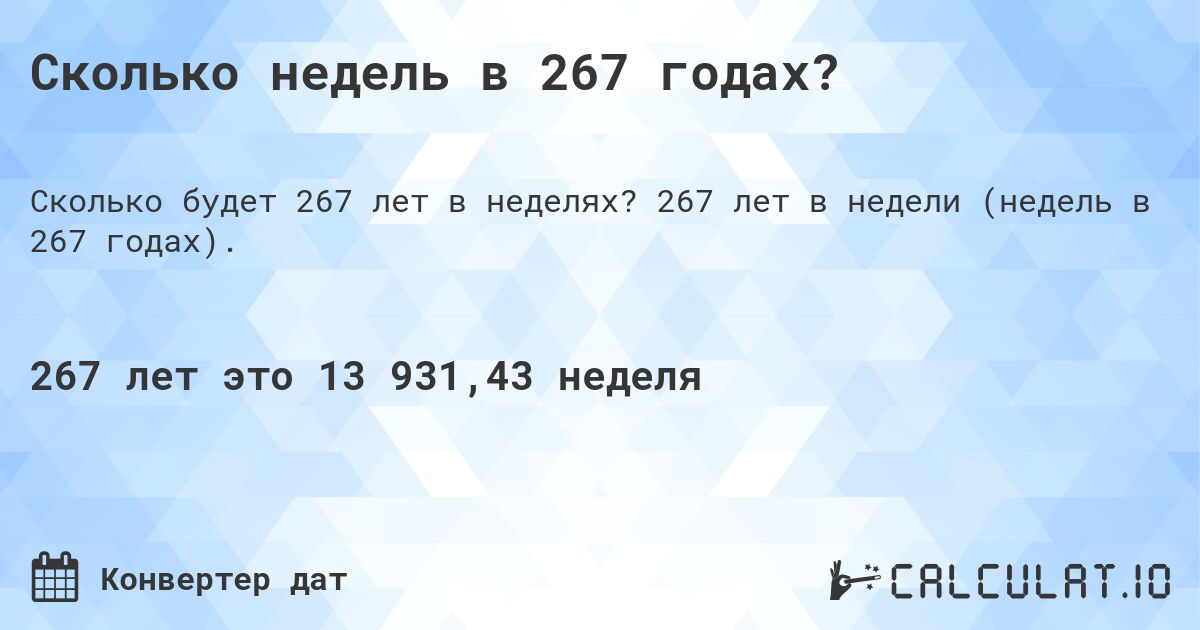 Сколько недель в 267 годах?

Сколько будет 267 лет в неделях? 267 лет в недели (недель в 267 годах).

267 лет это 13 931,43 неделя

Конвертер дат

CALCULAT.IO